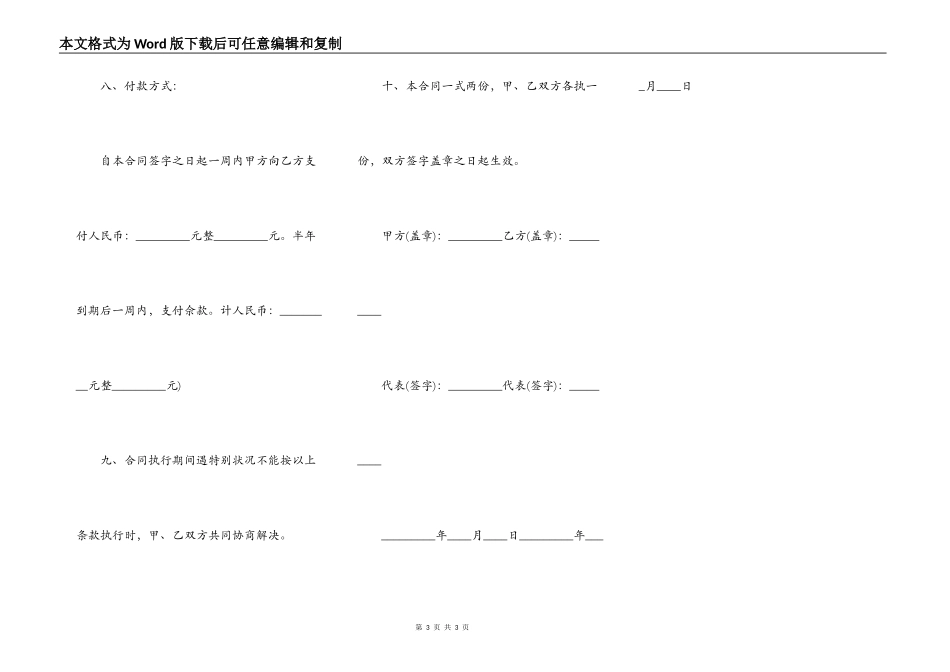 本文格式为Word版下载后可任意编辑和复制

八、付款方式：

自本合同签字之日起一周内甲方向乙方支付人民币：_________元整_________元。半年到期后一周内，支付余款。计人民币：_________元整_________元)

九、合同执行期间遇特别状况不能按以上条款执行时，甲、乙双方共同协商解决。

十、本合同一式两份，甲、乙双方各执一份，双方签字盖章之日起生效。

甲方(盖章)：_________乙方(盖章)：_________

代表(签字)：_________代表(签字)：_________

_________年____月____日_________年____月____日

第 3 页 共 3 页